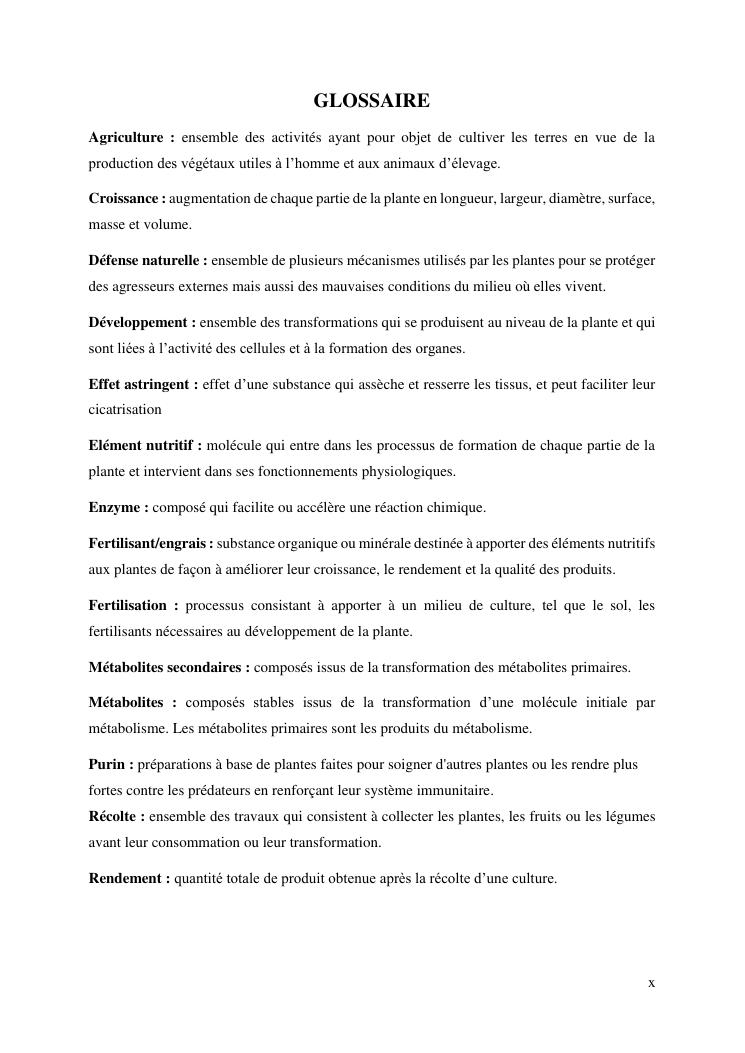 GLOSSAIRE

Agriculture : ensemble des activités ayant pour objet de cultiver les terres en vue de la production des végétaux utiles à l'homme et aux animaux d'élevage.

Croissance : augmentation de chaque partie de la plante en longueur, largeur, diamètre, surface, masse et volume.

Défense naturelle : ensemble de plusieurs mécanismes utilisés par les plantes pour se protéger des agresseurs externes mais aussi des mauvaises conditions du milieu où elles vivent.

Développement : ensemble des transformations qui se produisent au niveau de la plante et qui sont liées à l'activité des cellules et à la formation des organes.

Effet astringent : effet d'une substance qui assèche et resserre les tissus, et peut faciliter leur cicatrisation

Elément nutritif : molécule qui entre dans les processus de formation de chaque partie de la plante et intervient dans ses fonctionnements physiologiques.

Enzyme : composé qui facilite ou accélère une réaction chimique.

Fertilisant/engrais : substance organique ou minérale destinée à apporter des éléments nutritifs aux plantes de façon à améliorer leur croissance, le rendement et la qualité des produits.

Fertilisation : processus consistant à apporter à un milieu de culture, tel que le sol, les fertilisants nécessaires au développement de la plante.

Métabolites secondaires : composés issus de la transformation des métabolites primaires.

Métabolites : composés stables issus de la transformation d'une molécule initiale par métabolisme. Les métabolites primaires sont les produits du métabolisme.

Purin : préparations à base de plantes faites pour soigner d'autres plantes ou les rendre plus fortes contre les prédateurs en renforçant leur système immunitaire.
Récolte : ensemble des travaux qui consistent à collecter les plantes, les fruits ou les légumes avant leur consommation ou leur transformation.

Rendement : quantité totale de produit obtenue après la récolte d'une culture.

x